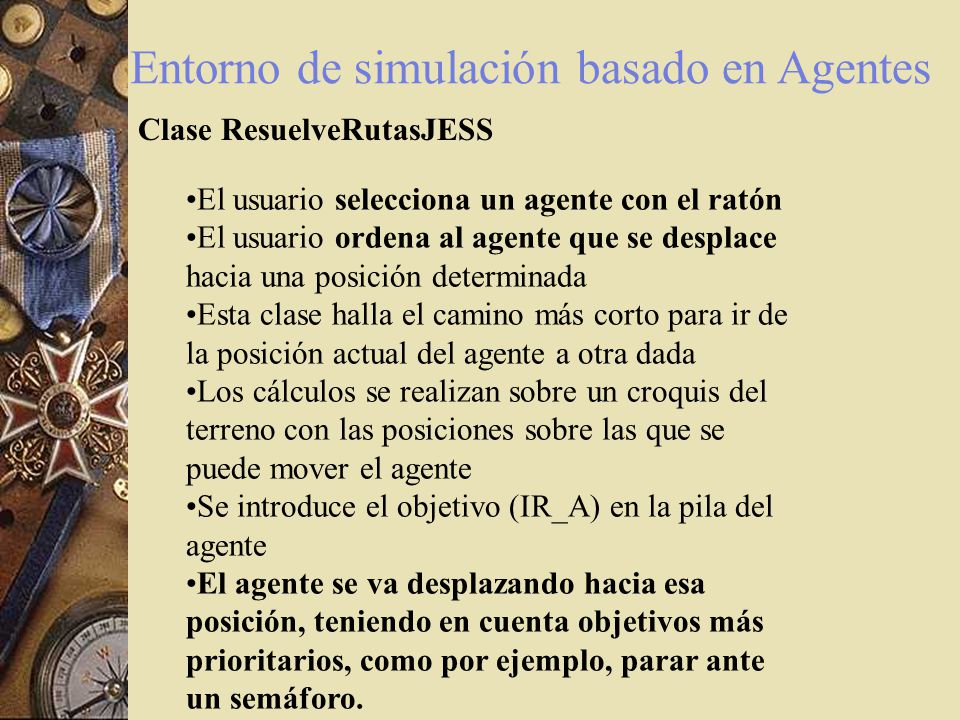 Entorno de simulación basado en Agentes

Clase ResuelveRutasJESS

•El usuario selecciona un agente con el ratón
•El usuario ordena al agente que se desplace hacia una posición determinada
•Esta clase halla el camino más corto para ir de la posición actual del agente a otra dada
•Los cálculos se realizan sobre un croquis del terreno con las posiciones sobre las que se puede mover el agente
•Se introduce el objetivo (IR_A) en la pila del agente
•El agente se va desplazando hacia esa posición, teniendo en cuenta objetivos más prioritarios, como por ejemplo, parar ante un semáforo.